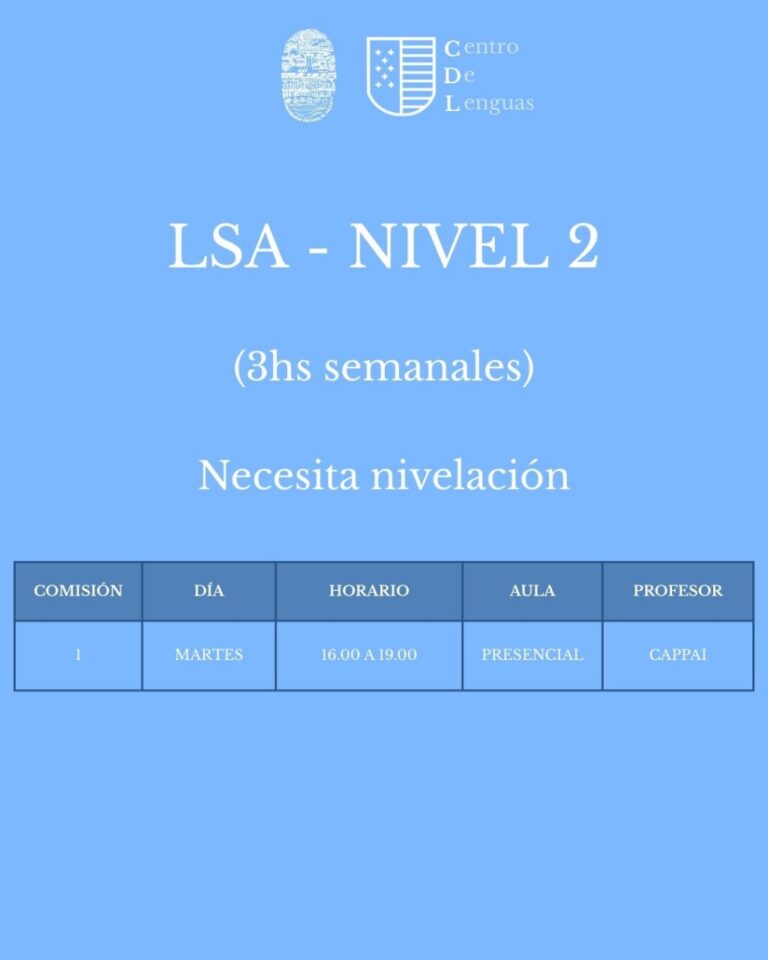 Centro
De
Lenguas

LSA - NIVEL 2

(3hs semanales)

Necesita nivelación

| COMISIÓN | DÍA | HORARIO | AULA | PROFESOR |
|---|---|---|---|---|
| 1 | MARTES | 16.00 A 19.00 | PRESENCIAL | CAPPAI |